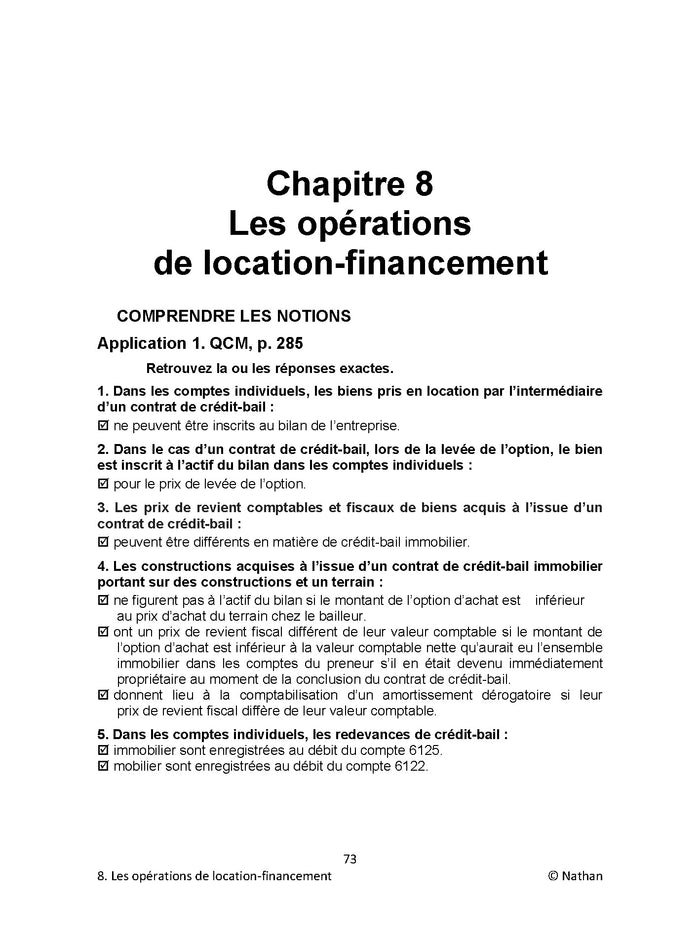 Chapitre 8
Les opérations
de location-financement

COMPRENDRE LES NOTIONS

Application 1. QCM, p. 285

Retrouvez la ou les réponses exactes.

1. Dans les comptes individuels, les biens pris en location par l'intermédiaire d'un contrat de crédit-bail :
☑ ne peuvent être inscrits au bilan de l'entreprise.

2. Dans le cas d'un contrat de crédit-bail, lors de la levée de l'option, le bien est inscrit à l'actif du bilan dans les comptes individuels :
☑ pour le prix de levée de l'option.

3. Les prix de revient comptables et fiscaux de biens acquis à l'issue d'un contrat de crédit-bail :
☑ peuvent être différents en matière de crédit-bail immobilier.

4. Les constructions acquises à l'issue d'un contrat de crédit-bail immobilier portant sur des constructions et un terrain :
☑ ne figurent pas à l'actif du bilan si le montant de l'option d'achat est inférieur au prix d'achat du terrain chez le bailleur.
☑ ont un prix de revient fiscal différent de leur valeur comptable si le montant de l'option d'achat est inférieur à la valeur comptable nette qu'aurait eu l'ensemble immobilier dans les comptes du preneur s'il en était devenu immédiatement propriétaire au moment de la conclusion du contrat de crédit-bail.
☑ donnent lieu à la comptabilisation d'un amortissement dérogatoire si leur prix de revient fiscal diffère de leur valeur comptable.

5. Dans les comptes individuels, les redevances de crédit-bail :
☑ immobilier sont enregistrées au débit du compte 6125.
☑ mobilier sont enregistrées au débit du compte 6122.

73

8. Les opérations de location-financement © Nathan